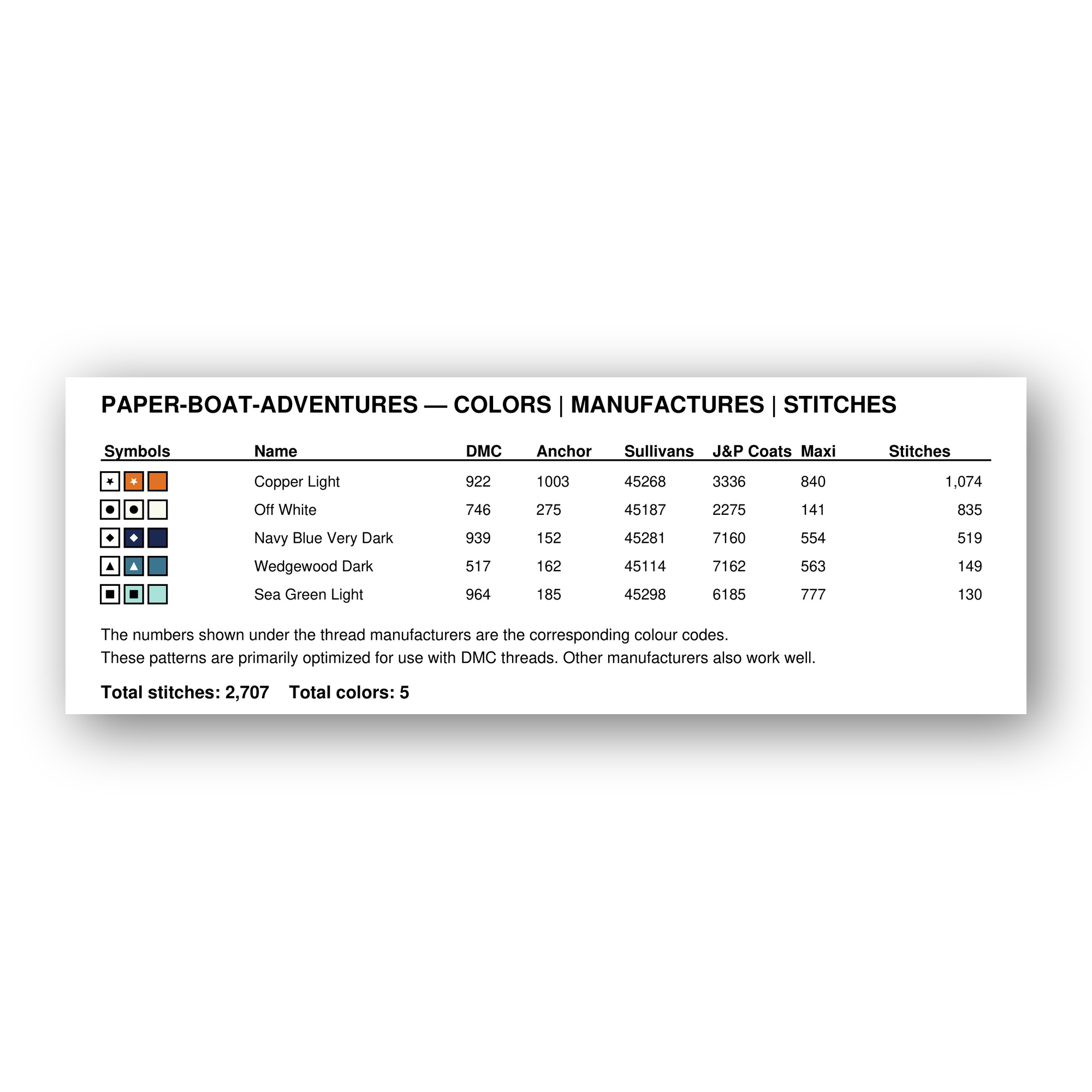 PAPER-BOAT-ADVENTURES — COLORS | MANUFACTURES | STITCHES

| Symbols | Name | DMC | Anchor | Sullivans | J&P Coats | Maxi | Stitches |
|---|---|---|---|---|---|---|---|
| | Copper Light | 922 | 1003 | 45268 | 3336 | 840 | 1,074 |
| | Off White | 746 | 275 | 45187 | 2275 | 141 | 835 |
| | Navy Blue Very Dark | 939 | 152 | 45281 | 7160 | 554 | 519 |
| | Wedgewood Dark | 517 | 162 | 45114 | 7162 | 563 | 149 |
| | Sea Green Light | 964 | 185 | 45298 | 6185 | 777 | 130 |

The numbers shown under the thread manufacturers are the corresponding colour codes.
These patterns are primarily optimized for use with DMC threads. Other manufacturers also work well.

Total stitches: 2,707 Total colors: 5